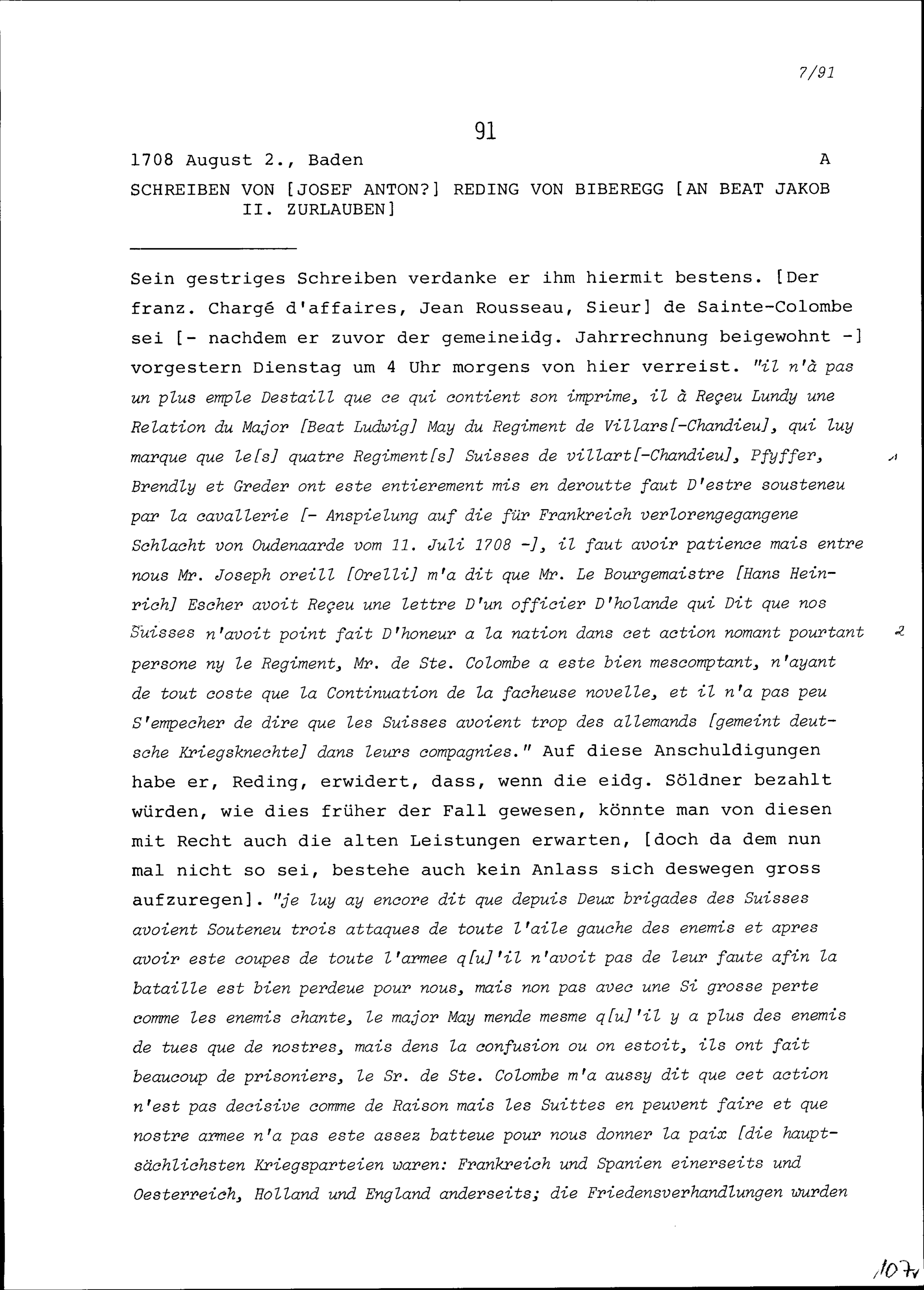 7/91

91

1708 August 2., Baden A

SCHREIBEN VON [JOSEF ANTON?] REDING VON BIBEREGG [AN BEAT JAKOB II. ZURLAUBEN]

Sein gestriges Schreiben verdanke er ihm hiermit bestens. [Der franz. Chargé d'affaires, Jean Rousseau, Sieur] de Sainte-Colombe sei [- nachdem er zuvor der gemeineidg. Jahrrechnung beigewohnt -] vorgestern Dienstag um 4 Uhr morgens von hier verreist. "il n'à pas un plus emple Destaill que ce qui contient son imprime, il à Reçeu Lundy une Relation du Major [Beat Ludwig] May du Regiment de Villars[-Chandieu], qui luy marque que le[s] quatre Regiment[s] Suisses de villart[-Chandieu], Pfyffer, Brendly et Greder ont este entierement mis en deroutte faut D'estre sousteneu par la cavallerie [- Anspielung auf die für Frankreich verlorengegangene Schlacht von Oudenaarde vom 11. Juli 1708 -], il faut avoir patience mais entre nous Mr. Joseph oreill [Orelli] m'a dit que Mr. Le Bourgemaistre [Hans Heinrich] Escher avoit Reçeu une lettre D'un officier D'holande qui Dit que nos Suisses n'avoit point fait D'honeur a la nation dans cet action nomant pourtant persone ny le Regiment, Mr. de Ste. Colombe a este bien mescomptant, n'ayant de tout coste que la Continuation de la facheuse novelle, et il n'a pas peu S'empecher de dire que les Suisses avoient trop des allemands [gemeint deutsche Kriegsknechte] dans leurs compagnies." Auf diese Anschuldigungen habe er, Reding, erwidert, dass, wenn die eidg. Söldner bezahlt würden, wie dies früher der Fall gewesen, könnte man von diesen mit Recht auch die alten Leistungen erwarten, [doch da dem nun mal nicht so sei, bestehe auch kein Anlass sich deswegen gross aufzuregen]. "je luy ay encore dit que depuis Deux brigades des Suisses avoient Souteneu trois attaques de toute l'aile gauche des enemis et apres avoir este coupes de toute l'armee q[u]'il n'avoit pas de leur faute afin la bataille est bien perdeue pour nous, mais non pas avec une Si grosse perte comme les enemis chante, le major May mende mesme q[u]'il y a plus des enemis de tues que de nostres, mais dens la confusion ou on estoit, ils ont fait beaucoup de prisoniers, le Sr. de Ste. Colombe m'a aussy dit que cet action n'est pas decisive comme de Raison mais les Suittes en peuvent faire et que nostre armee n'a pas este assez batteue pour nous donner la paix [die hauptsächlichsten Kriegsparteien waren: Frankreich und Spanien einerseits und Oesterreich, Holland und England anderseits; die Friedensverhandlungen wurden

1
2

107v